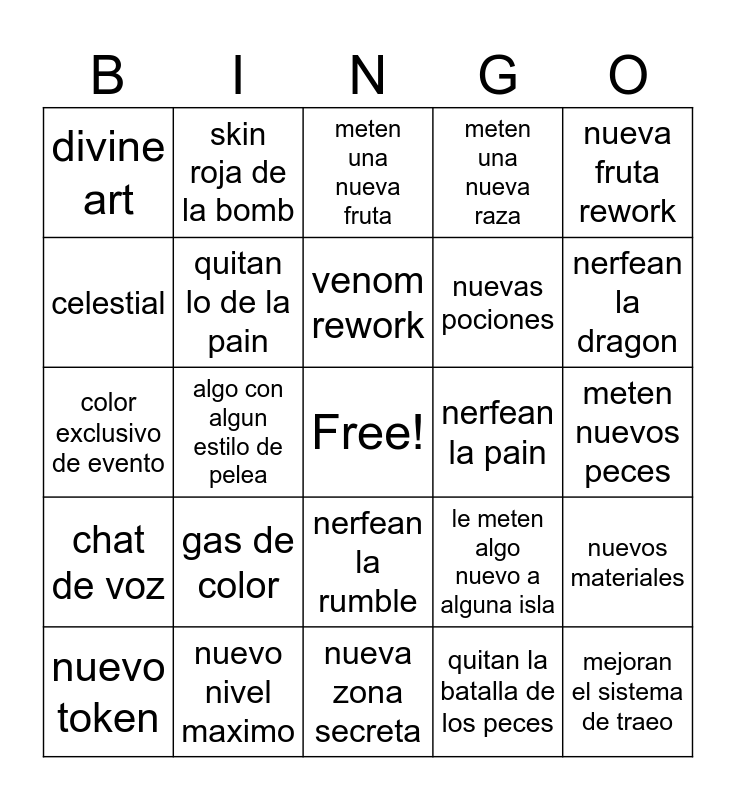 | B | I | N | G | O |
|---|---|---|---|---|
| divine art | skin roja de la bomb | meten una nueva fruta | meten una nueva raza | nueva fruta rework |
| celestial | quitan lo de la pain | venom rework | nuevas pociones | nerfean la dragon |
| color exclusivo de evento | algo con algun estilo de pelea | Free! | nerfean la pain | meten nuevos peces |
| chat de voz | gas de color | nerfean la rumble | le meten algo nuevo a alguna isla | nuevos materiales |
| nuevo token | nuevo nivel maximo | nueva zona secreta | quitan la batalla de los peces | mejoran el sistema de traeo |